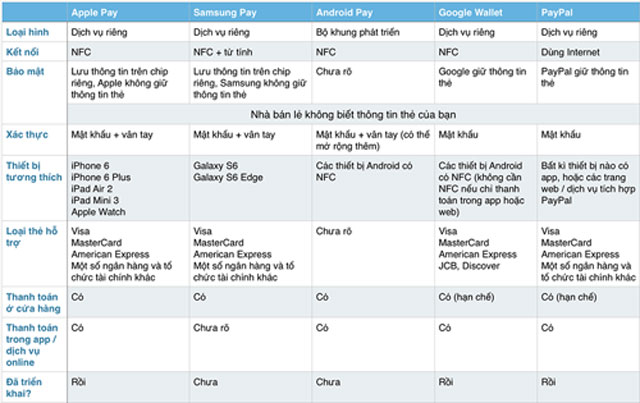 | | Apple Pay | Samsung Pay | Android Pay | Google Wallet | PayPal |
|---|---|---|---|---|---|
| Loại hình | Dịch vụ riêng | Dịch vụ riêng | Bộ khung phát triển | Dịch vụ riêng | Dịch vụ riêng |
| Kết nối | NFC | NFC + từ tính | NFC | NFC | Dùng Internet |
| Bảo mật | Lưu thông tin trên chip riêng, Apple không giữ thông tin thẻ | Lưu thông tin trên chip riêng, Samsung không giữ thông tin thẻ | Chưa rõ | Google giữ thông tin thẻ | PayPal giữ thông tin thẻ |
| | Nhà bán lẻ không biết thông tin thẻ của bạn | | | | |
| Xác thực | Mật khẩu + vân tay | Mật khẩu + vân tay | Mật khẩu + vân tay (có thể mở rộng thêm) | Mật khẩu | Mật khẩu |
| Thiết bị tương thích | iPhone 6 iPhone 6 Plus iPad Air 2 iPad Mini 3 Apple Watch | Galaxy S6 Galaxy S6 Edge | Các thiết bị Android có NFC | Các thiết bị Android có NFC (không cần NFC nếu chỉ thanh toán trong app hoặc web) | Bất kì thiết bị nào có app, hoặc các trang web / dịch vụ tích hợp PayPal |
| Loại thẻ hỗ trợ | Visa MasterCard American Express Một số ngân hàng và tổ chức tài chính khác | Visa MasterCard American Express Một số ngân hàng và tổ chức tài chính khác | Chưa rõ | Visa MasterCard American Express JCB, Discover | Visa MasterCard American Express Một số ngân hàng và tổ chức tài chính khác |
| Thanh toán ở cửa hàng | Có | Có | Có | Có (hạn chế) | Có (hạn chế) |
| Thanh toán trong app / dịch vụ online | Có | Chưa rõ | Có | Có | Có |
| Đã triển khai? | Rồi | Chưa | Chưa | Rồi | Rồi |